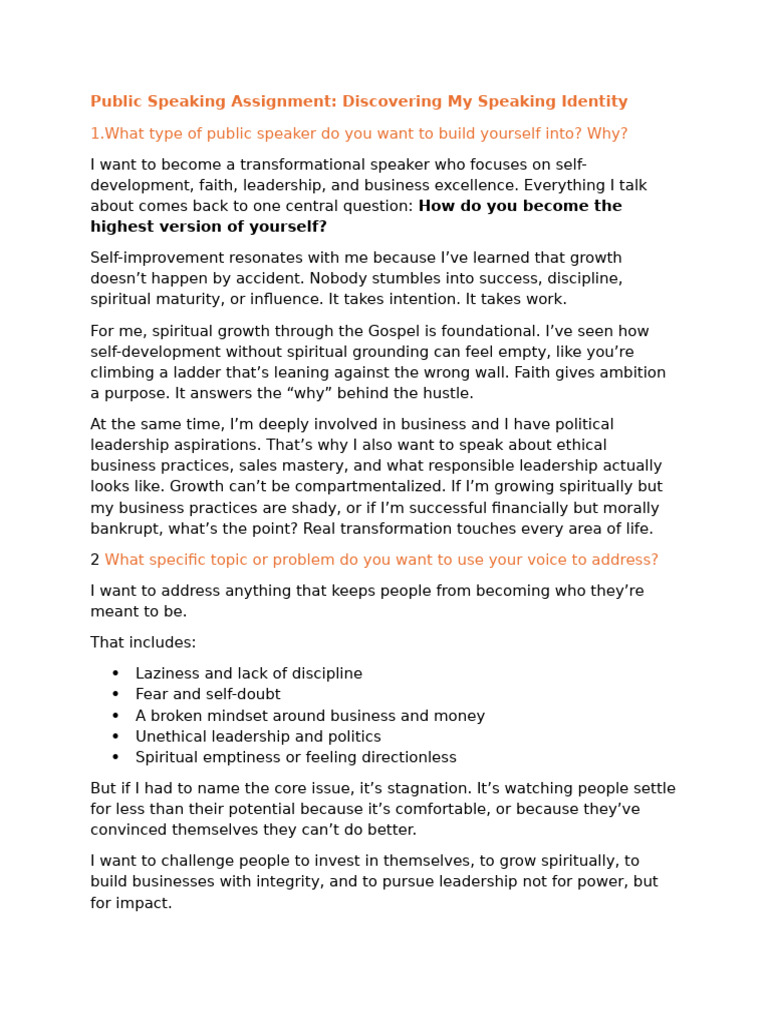 Public Speaking Assignment: Discovering My Speaking Identity

1.What type of public speaker do you want to build yourself into? Why?

I want to become a transformational speaker who focuses on self-development, faith, leadership, and business excellence. Everything I talk about comes back to one central question: How do you become the highest version of yourself?

Self-improvement resonates with me because I've learned that growth doesn't happen by accident. Nobody stumbles into success, discipline, spiritual maturity, or influence. It takes intention. It takes work.

For me, spiritual growth through the Gospel is foundational. I've seen how self-development without spiritual grounding can feel empty, like you're climbing a ladder that's leaning against the wrong wall. Faith gives ambition a purpose. It answers the "why" behind the hustle.

At the same time, I'm deeply involved in business and I have political leadership aspirations. That's why I also want to speak about ethical business practices, sales mastery, and what responsible leadership actually looks like. Growth can't be compartmentalized. If I'm growing spiritually but my business practices are shady, or if I'm successful financially but morally bankrupt, what's the point? Real transformation touches every area of life.

2 What specific topic or problem do you want to use your voice to address?

I want to address anything that keeps people from becoming who they're meant to be.

That includes:

• Laziness and lack of discipline
• Fear and self-doubt
• A broken mindset around business and money
• Unethical leadership and politics
• Spiritual emptiness or feeling directionless

But if I had to name the core issue, it's stagnation. It's watching people settle for less than their potential because it's comfortable, or because they've convinced themselves they can't do better.

I want to challenge people to invest in themselves, to grow spiritually, to build businesses with integrity, and to pursue leadership not for power, but for impact.